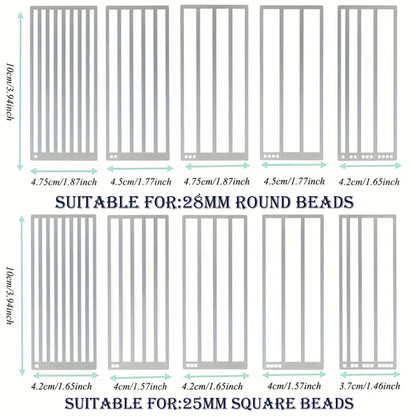 10cm/3.94inch

4.75cm/1.87inch 4.5cm/1.77inch 4.75cm/1.87inch 4.5cm/1.77inch 4.2cm/1.65inch

SUITABLE FOR:28MM ROUND BEADS

10cm/3.94inch

4.2cm/1.65inch 4cm/1.57inch 4.2cm/1.65inch 4cm/1.57inch 3.7cm/1.46inch

SUITABLE FOR:25MM SQUARE BEADS